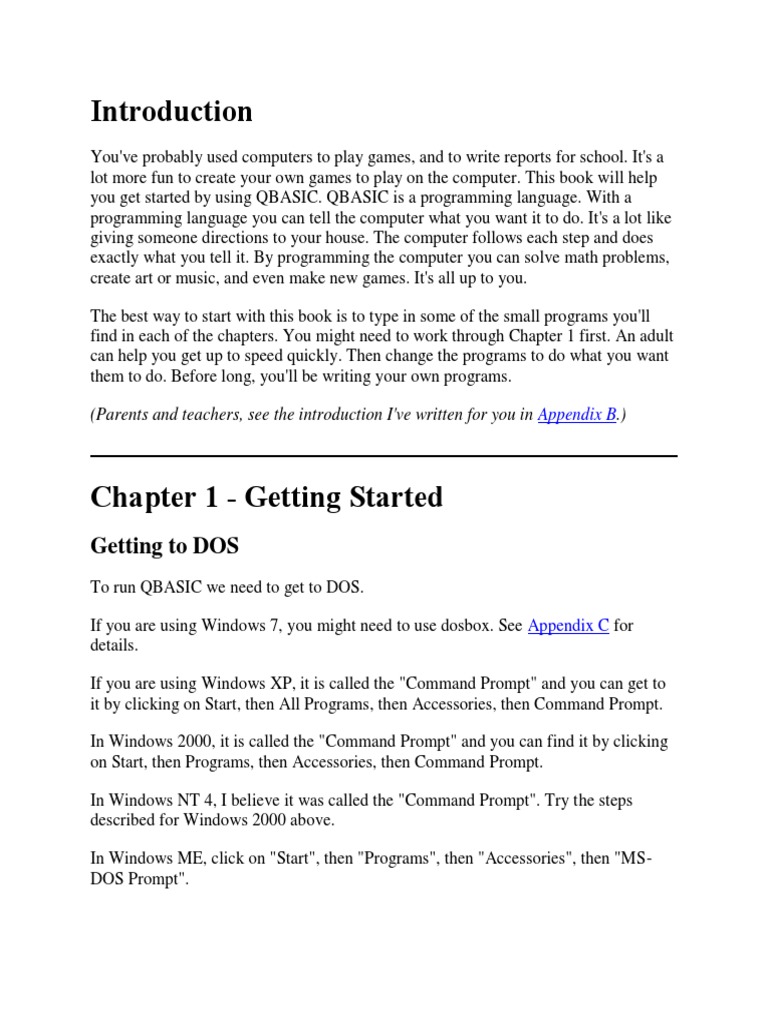 Introduction

You've probably used computers to play games, and to write reports for school. It's a lot more fun to create your own games to play on the computer. This book will help you get started by using QBASIC. QBASIC is a programming language. With a programming language you can tell the computer what you want it to do. It's a lot like giving someone directions to your house. The computer follows each step and does exactly what you tell it. By programming the computer you can solve math problems, create art or music, and even make new games. It's all up to you.

The best way to start with this book is to type in some of the small programs you'll find in each of the chapters. You might need to work through Chapter 1 first. An adult can help you get up to speed quickly. Then change the programs to do what you want them to do. Before long, you'll be writing your own programs.

(Parents and teachers, see the introduction I've written for you in Appendix B.)

Chapter 1 - Getting Started

Getting to DOS

To run QBASIC we need to get to DOS.

If you are using Windows 7, you might need to use dosbox. See Appendix C for details.

If you are using Windows XP, it is called the "Command Prompt" and you can get to it by clicking on Start, then All Programs, then Accessories, then Command Prompt.

In Windows 2000, it is called the "Command Prompt" and you can find it by clicking on Start, then Programs, then Accessories, then Command Prompt.

In Windows NT 4, I believe it was called the "Command Prompt". Try the steps described for Windows 2000 above.

In Windows ME, click on "Start", then "Programs", then "Accessories", then "MS-DOS Prompt".